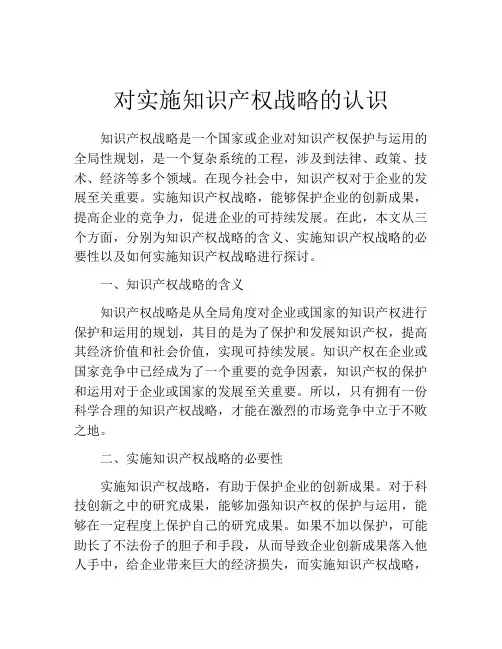 对实施知识产权战略的认识

知识产权战略是一个国家或企业对知识产权保护与运用的全局性规划，是一个复杂系统的工程，涉及到法律、政策、技术、经济等多个领域。在现今社会中，知识产权对于企业的发展至关重要。实施知识产权战略，能够保护企业的创新成果，提高企业的竞争力，促进企业的可持续发展。在此，本文从三个方面，分别为知识产权战略的含义、实施知识产权战略的必要性以及如何实施知识产权战略进行探讨。

一、知识产权战略的含义

知识产权战略是从全局角度对企业或国家的知识产权进行保护和运用的规划，其目的是为了保护和发展知识产权，提高其经济价值和社会价值，实现可持续发展。知识产权在企业或国家竞争中已经成为了一个重要的竞争因素，知识产权的保护和运用对于企业或国家的发展至关重要。所以，只有拥有一份科学合理的知识产权战略，才能在激烈的市场竞争中立于不败之地。

二、实施知识产权战略的必要性

实施知识产权战略，有助于保护企业的创新成果。对于科技创新之中的研究成果，能够加强知识产权的保护与运用，能够在一定程度上保护自己的研究成果。如果不加以保护，可能助长了不法份子的胆子和手段，从而导致企业创新成果落入他人手中，给企业带来巨大的经济损失，而实施知识产权战略，